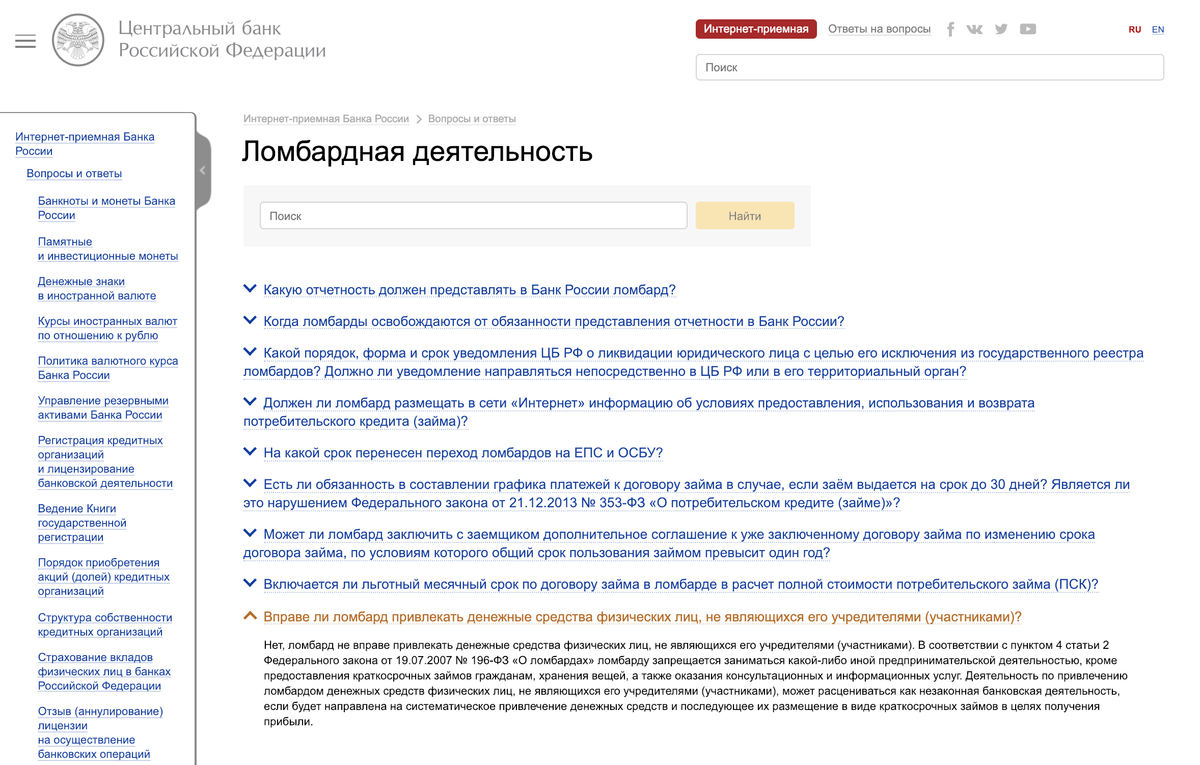 Центральный банк
Российской Федерации

Интернет-приемная
Ответы на вопросы
RU EN

Поиск

Интернет-приемная Банка России
Вопросы и ответы
Банкноты и монеты Банка России
Памятные и инвестиционные монеты
Денежные знаки в иностранной валюте
Курсы иностранных валют по отношению к рублю
Политика валютного курса Банка России
Управление резервными активами Банка России
Регистрация кредитных организаций и лицензирование банковской деятельности
Ведение Книги государственной регистрации
Порядок приобретения акций (долей) кредитных организаций
Структура собственности кредитных организаций
Страхование вкладов физических лиц в банках Российской Федерации
Отзыв (аннулирование) лицензии на осуществление банковских операций

Интернет-приемная Банка России > Вопросы и ответы

Ломбардная деятельность

Поиск
Найти

Какую отчетность должен представлять в Банк России ломбард?

Когда ломбарды освобождаются от обязанности представления отчетности в Банк России?

Какой порядок, форма и срок уведомления ЦБ РФ о ликвидации юридического лица с целью его исключения из государственного реестра ломбардов? Должно ли уведомление направляться непосредственно в ЦБ РФ или в его территориальный орган?

Должен ли ломбард размещать в сети «Интернет» информацию об условиях предоставления, использования и возврата потребительского кредита (займа)?

На какой срок перенесен переход ломбардов на ЕПС и ОСБУ?

Есть ли обязанность в составлении графика платежей к договору займа в случае, если заём выдается на срок до 30 дней? Является ли это нарушением Федерального закона от 21.12.2013 № 353-ФЗ «О потребительском кредите (займе)»?

Может ли ломбард заключить с заемщиком дополнительное соглашение к уже заключенному договору займа по изменению срока договора займа, по условиям которого общий срок пользования займом превысит один год?

Включается ли льготный месячный срок по договору займа в ломбарде в расчет полной стоимости потребительского займа (ПСК)?

Вправе ли ломбард привлекать денежные средства физических лиц, не являющихся его учредителями (участниками)?

Нет, ломбард не вправе привлекать денежные средства физических лиц, не являющихся его учредителями (участниками). В соответствии с пунктом 4 статьи 2 Федерального закона от 19.07.2007 № 196-ФЗ «О ломбардах» ломбарду запрещается заниматься какой-либо иной предпринимательской деятельностью, кроме предоставления краткосрочных займов гражданам, хранения вещей, а также оказания консультационных и информационных услуг. Деятельность по привлечению ломбардом денежных средств физических лиц, не являющихся его учредителями (участниками), может расцениваться как незаконная банковская деятельность, если будет направлена на систематическое привлечение денежных средств и последующее их размещение в виде краткосрочных займов в целях получения прибыли.